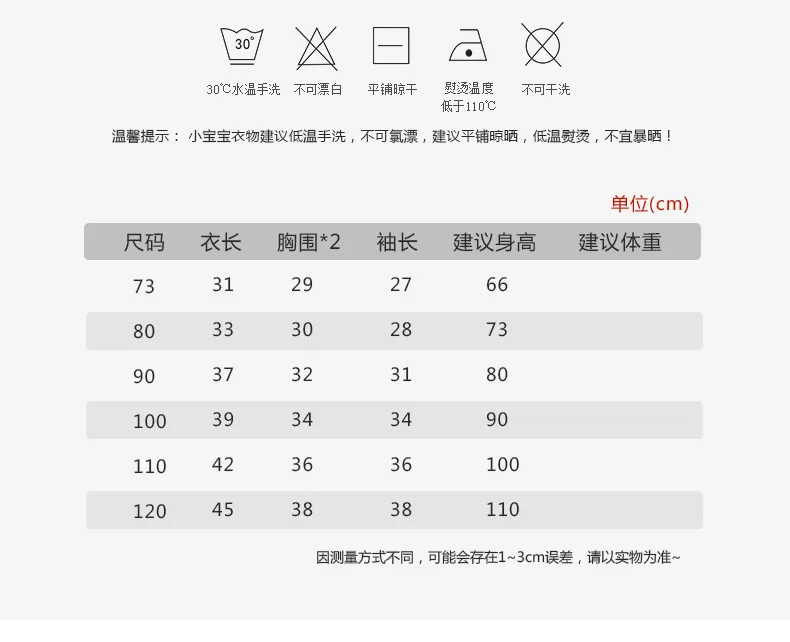 30°

30℃水温手洗　不可漂白　平铺晾干　熨烫温度低于110℃　不可干洗

温馨提示： 小宝宝衣物建议低温手洗，不可氯漂，建议平铺晾晒，低温熨烫，不宜暴晒！

单位(cm)

| 尺码 | 衣长 | 胸围*2 | 袖长 | 建议身高 | 建议体重 |
|---|---|---|---|---|---|
| 73 | 31 | 29 | 27 | 66 | |
| 80 | 33 | 30 | 28 | 73 | |
| 90 | 37 | 32 | 31 | 80 | |
| 100 | 39 | 34 | 34 | 90 | |
| 110 | 42 | 36 | 36 | 100 | |
| 120 | 45 | 38 | 38 | 110 | |

因测量方式不同，可能会存在1~3cm误差，请以实物为准~